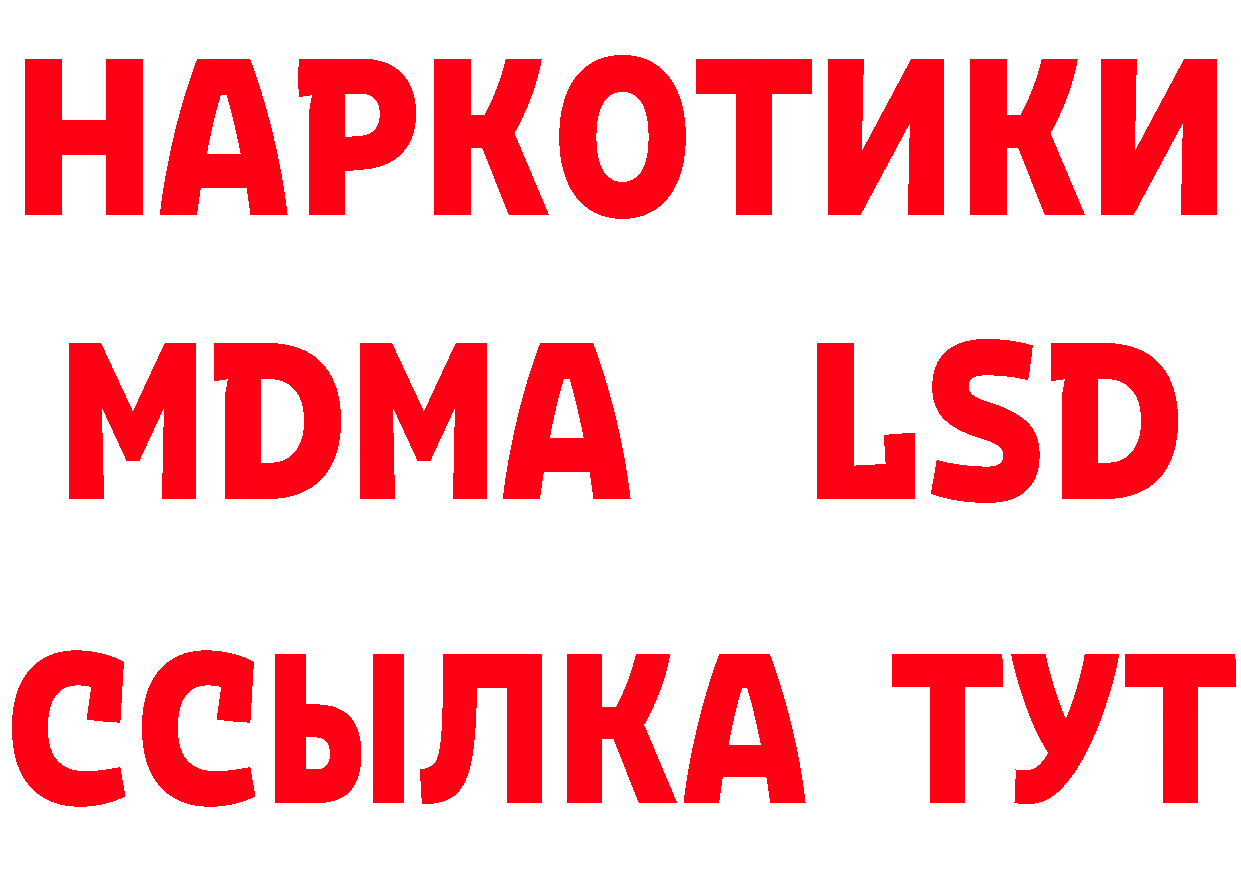 НАРКОТИКИ
MDMA LSD
ССЫЛКА ТУТ